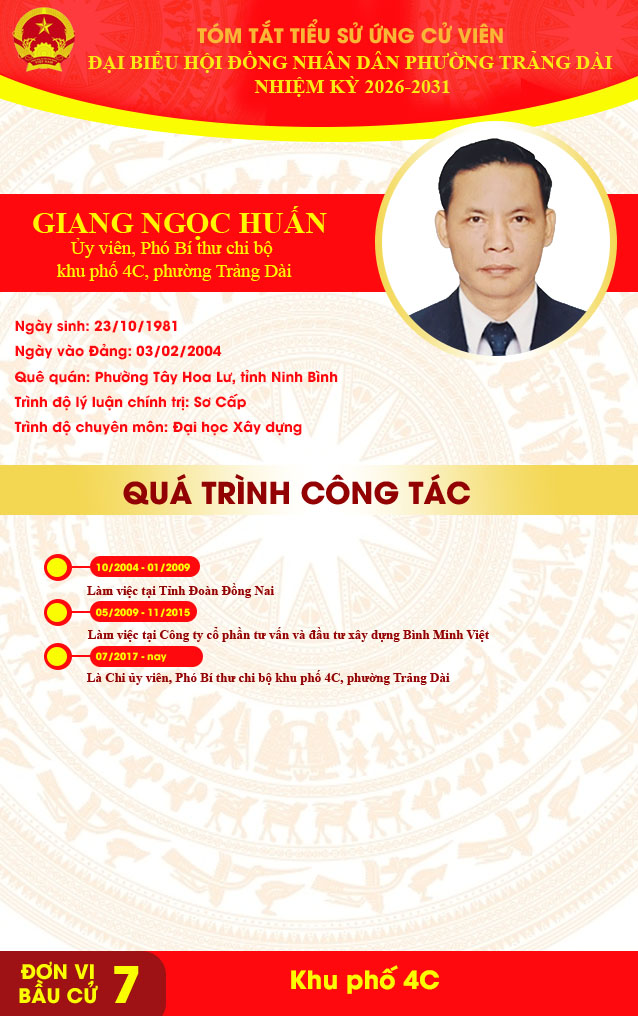 TÓM TẮT TIỂU SỬ ỨNG CỬ VIÊN
ĐẠI BIỂU HỘI ĐỒNG NHÂN DÂN PHƯỜNG TRẢNG DÀI
NHIỆM KỲ 2026-2031

GIANG NGỌC HUẤN
Ủy viên, Phó Bí thư chi bộ
khu phố 4C, phường Trảng Dài

Ngày sinh: 23/10/1981
Ngày vào Đảng: 03/02/2004
Quê quán: Phường Tây Hoa Lư, tỉnh Ninh Bình
Trình độ lý luận chính trị: Sơ Cấp
Trình độ chuyên môn: Đại học Xây dựng

QUÁ TRÌNH CÔNG TÁC

10/2004 - 01/2009
Làm việc tại Tỉnh Đoàn Đồng Nai

05/2009 - 11/2015
Làm việc tại Công ty cổ phần tư vấn và đầu tư xây dựng Bình Minh Việt

07/2017 - nay
Là Chi ủy viên, Phó Bí thư chi bộ khu phố 4C, phường Trảng Dài

ĐƠN VỊ BẦU CỬ 7
Khu phố 4C